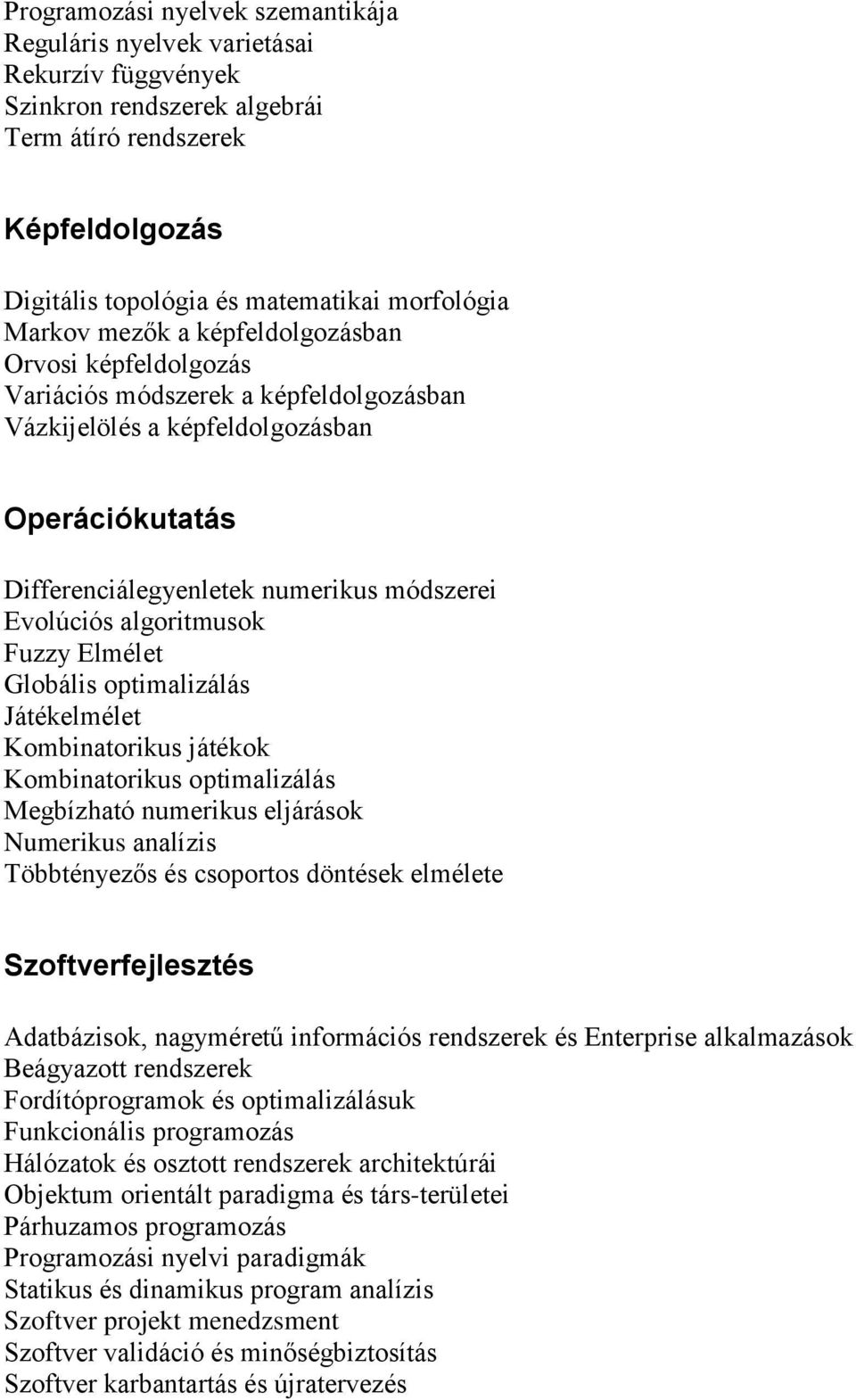 Programozási nyelvek szemantikája
Reguláris nyelvek varietásai
Rekurzív függvények
Szinkron rendszerek algebrái
Term átíró rendszerek

Képfeldolgozás

Digitális topológia és matematikai morfológia
Markov mezők a képfeldolgozásban
Orvosi képfeldolgozás
Variációs módszerek a képfeldolgozásban
Vázkijelölés a képfeldolgozásban

Operációkutatás

Differenciálegyenletek numerikus módszerei
Evolúciós algoritmusok
Fuzzy Elmélet
Globális optimalizálás
Játékelmélet
Kombinatorikus játékok
Kombinatorikus optimalizálás
Megbízható numerikus eljárások
Numerikus analízis
Többtényezős és csoportos döntések elmélete

Szoftverfejlesztés

Adatbázisok, nagyméretű információs rendszerek és Enterprise alkalmazások
Beágyazott rendszerek
Fordítóprogramok és optimalizálásuk
Funkcionális programozás
Hálózatok és osztott rendszerek architektúrái
Objektum orientált paradigma és társ-területei
Párhuzamos programozás
Programozási nyelvi paradigmák
Statikus és dinamikus program analízis
Szoftver projekt menedzsment
Szoftver validáció és minőségbiztosítás
Szoftver karbantartás és újratervezés